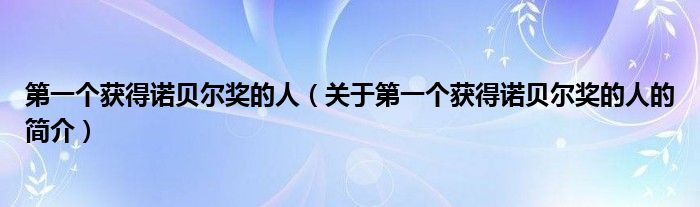 第一个获得诺贝尔奖的人（关于第一个获得诺贝尔奖的人的简介）